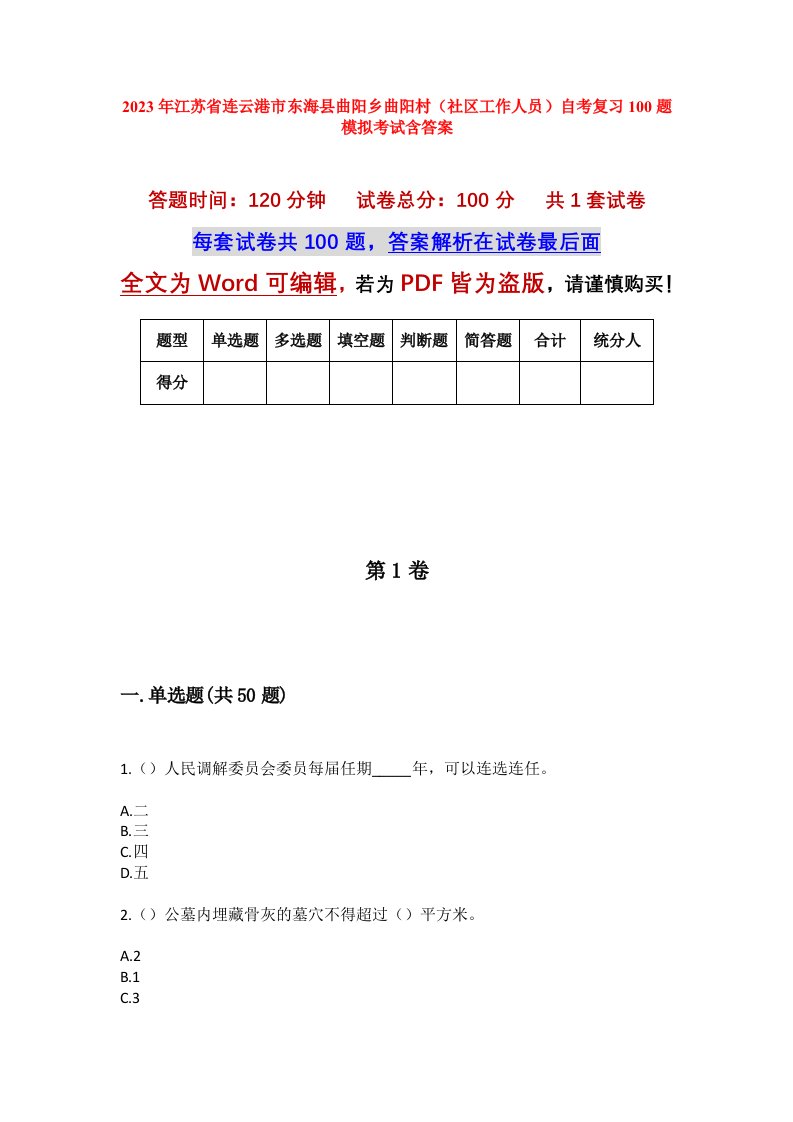 2023年江苏省连云港市东海县曲阳乡曲阳村（社区工作人员）自考复习100题模拟考试含答案

答题时间：120分钟　试卷总分：100分　共1套试卷

每套试卷共100题，答案解析在试卷最后面

全文为Word可编辑，若为PDF皆为盗版，请谨慎购买！

| 题型 | 单选题 | 多选题 | 填空题 | 判断题 | 简答题 | 合计 | 统分人 |
|---|---|---|---|---|---|---|---|
| 得分 | | | | | | | |

第1卷

一.单选题(共50题)

1.（）人民调解委员会委员每届任期_____年，可以连选连任。

A.二
B.三
C.四
D.五

2.（）公墓内埋藏骨灰的墓穴不得超过（）平方米。

A.2
B.1
C.3